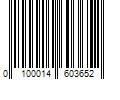 0 100014 603652